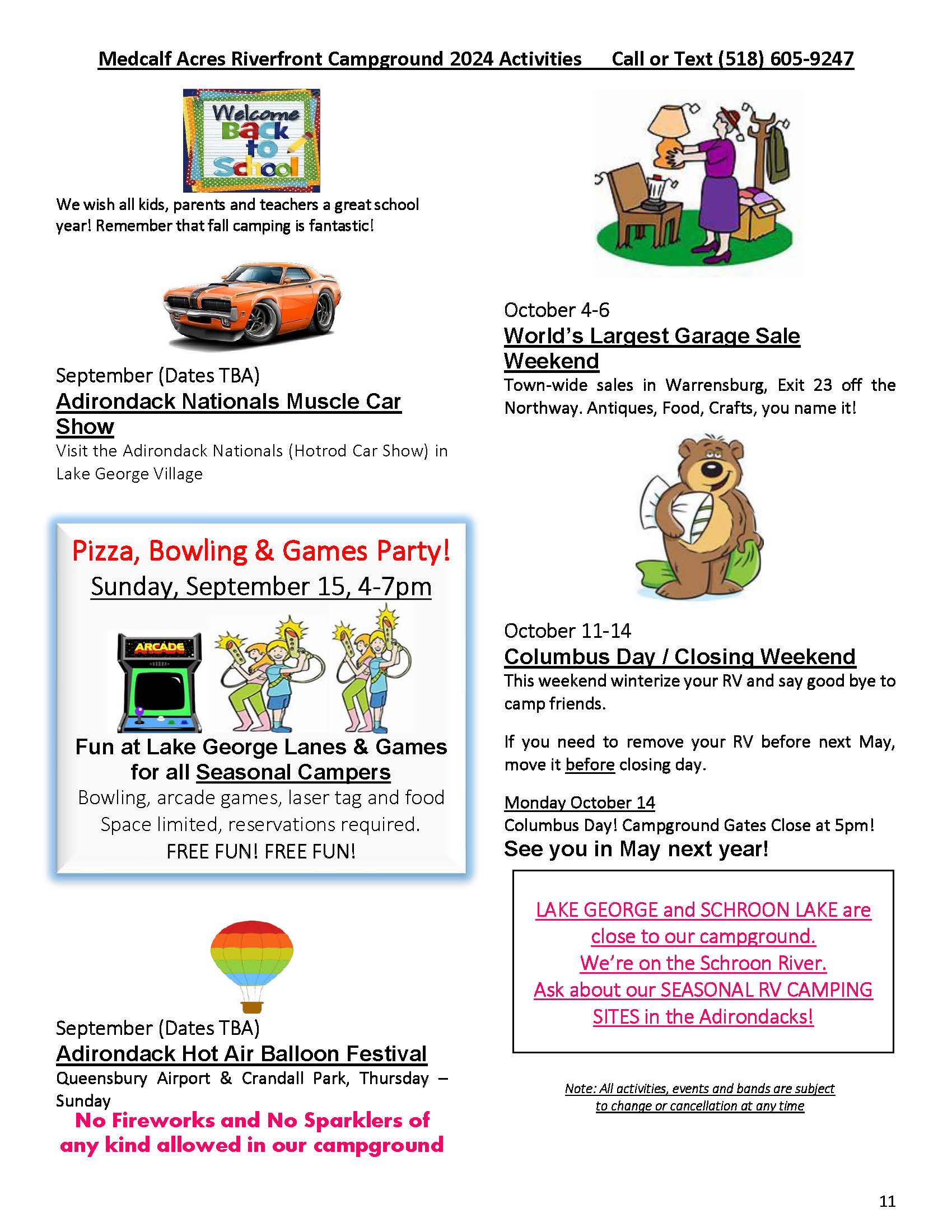 Medcalf Acres Riverfront Campground 2024 Activities    Call or Text (518) 605-9247

Welcome Back to School

We wish all kids, parents and teachers a great school year! Remember that fall camping is fantastic!

September (Dates TBA)
Adirondack Nationals Muscle Car Show
Visit the Adirondack Nationals (Hotrod Car Show) in Lake George Village

Pizza, Bowling & Games Party!
Sunday, September 15, 4-7pm

ARCADE

Fun at Lake George Lanes & Games for all Seasonal Campers
Bowling, arcade games, laser tag and food
Space limited, reservations required.
FREE FUN! FREE FUN!

September (Dates TBA)
Adirondack Hot Air Balloon Festival
Queensbury Airport & Crandall Park, Thursday – Sunday
No Fireworks and No Sparklers of any kind allowed in our campground

October 4-6
World's Largest Garage Sale Weekend
Town-wide sales in Warrensburg, Exit 23 off the Northway. Antiques, Food, Crafts, you name it!

October 11-14
Columbus Day / Closing Weekend
This weekend winterize your RV and say good bye to camp friends.

If you need to remove your RV before next May, move it before closing day.

Monday October 14
Columbus Day! Campground Gates Close at 5pm!
See you in May next year!

LAKE GEORGE and SCHROON LAKE are close to our campground.
We're on the Schroon River.
Ask about our SEASONAL RV CAMPING SITES in the Adirondacks!

Note: All activities, events and bands are subject to change or cancellation at any time

11